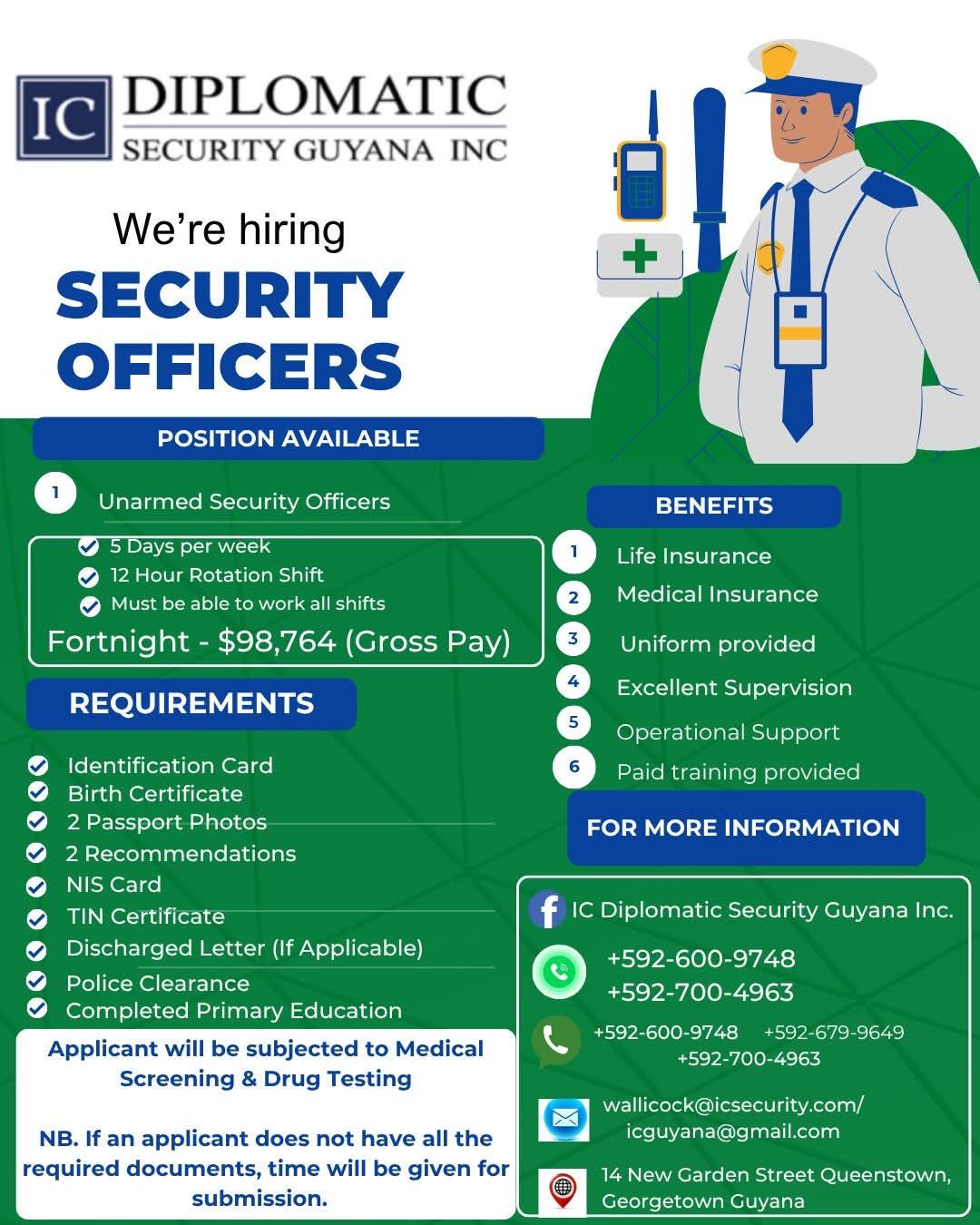 IC DIPLOMATIC SECURITY GUYANA INC

We're hiring
SECURITY OFFICERS

POSITION AVAILABLE

1 Unarmed Security Officers

5 Days per week
12 Hour Rotation Shift
Must be able to work all shifts
Fortnight - $98,764 (Gross Pay)

REQUIREMENTS

Identification Card
Birth Certificate
2 Passport Photos
2 Recommendations
NIS Card
TIN Certificate
Discharged Letter (If Applicable)
Police Clearance
Completed Primary Education

Applicant will be subjected to Medical Screening & Drug Testing

NB. If an applicant does not have all the required documents, time will be given for submission.

BENEFITS

1 Life Insurance
2 Medical Insurance
3 Uniform provided
4 Excellent Supervision
5 Operational Support
6 Paid training provided

FOR MORE INFORMATION

IC Diplomatic Security Guyana Inc.

+592-600-9748
+592-700-4963

+592-600-9748 +592-679-9649
+592-700-4963

wallicock@icsecurity.com/
icguyana@gmail.com

14 New Garden Street Queenstown, Georgetown Guyana